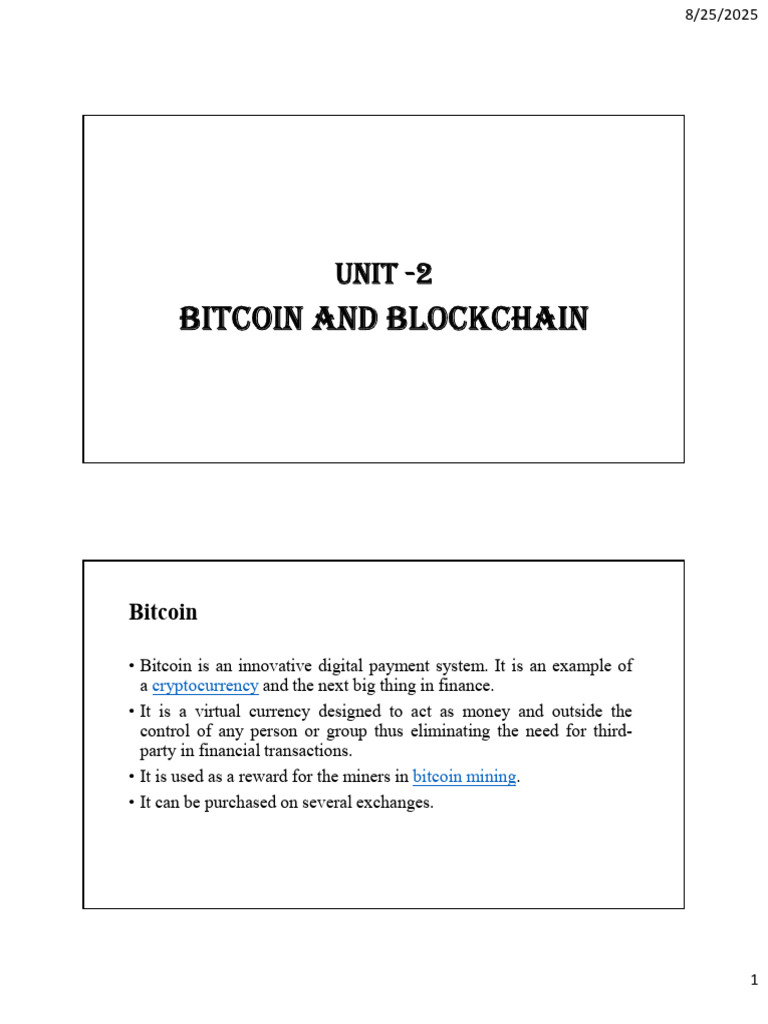 8/25/2025

UNIT -2
BITCOIN AND BLOCKCHAIN

Bitcoin

• Bitcoin is an innovative digital payment system. It is an example of a cryptocurrency and the next big thing in finance.
• It is a virtual currency designed to act as money and outside the control of any person or group thus eliminating the need for third-party in financial transactions.
• It is used as a reward for the miners in bitcoin mining.
• It can be purchased on several exchanges.

1